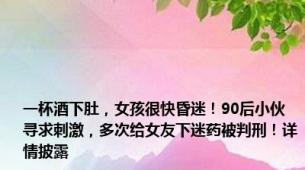 一杯酒下肚，女孩很快昏迷！90后小伙寻求刺激，多次给女友下迷药被判刑！详情披露